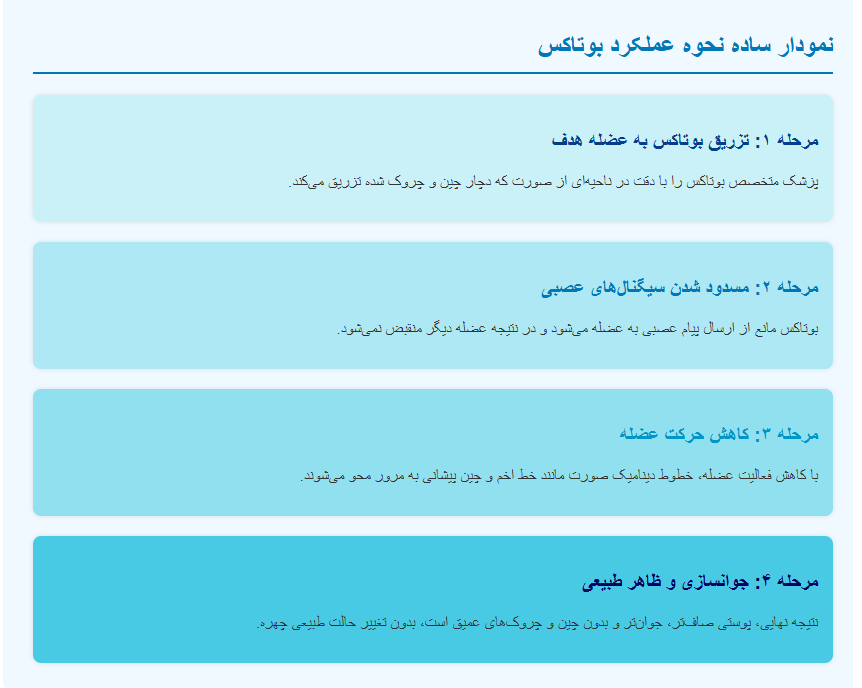 نمودار ساده نحوه عملکرد بوتاکس

مرحله ۱: تزریق بوتاکس به عضله هدف

پزشک متخصص بوتاکس را با دقت در ناحیه‌ای از صورت که دچار چین و چروک شده تزریق می‌کند.

مرحله ۲: مسدود شدن سیگنال‌های عصبی

بوتاکس مانع از ارسال پیام عصبی به عضله می‌شود و در نتیجه عضله دیگر منقبض نمی‌شود.

مرحله ۳: کاهش حرکت عضله

با کاهش فعالیت عضله، خطوط دینامیک صورت مانند خط اخم و چین پیشانی به مرور محو می‌شوند.

مرحله ۴: جوانسازی و ظاهر طبیعی

نتیجه نهایی، پوستی صاف‌تر، جوان‌تر و بدون چین و چروک‌های عمیق است، بدون تغییر حالت طبیعی چهره.